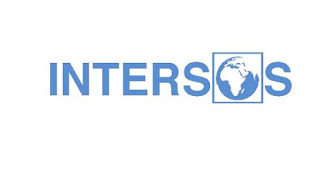 INTERSOS